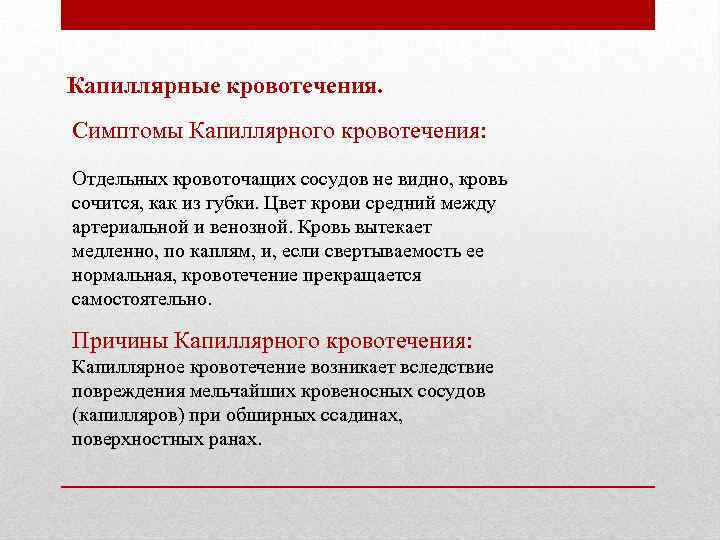 Капиллярные кровотечения.

Симптомы Капиллярного кровотечения:

Отдельных кровоточащих сосудов не видно, кровь сочится, как из губки. Цвет крови средний между артериальной и венозной. Кровь вытекает медленно, по каплям, и, если свертываемость ее нормальная, кровотечение прекращается самостоятельно.

Причины Капиллярного кровотечения:
Капиллярное кровотечение возникает вследствие повреждения мельчайших кровеносных сосудов (капилляров) при обширных ссадинах, поверхностных ранах.